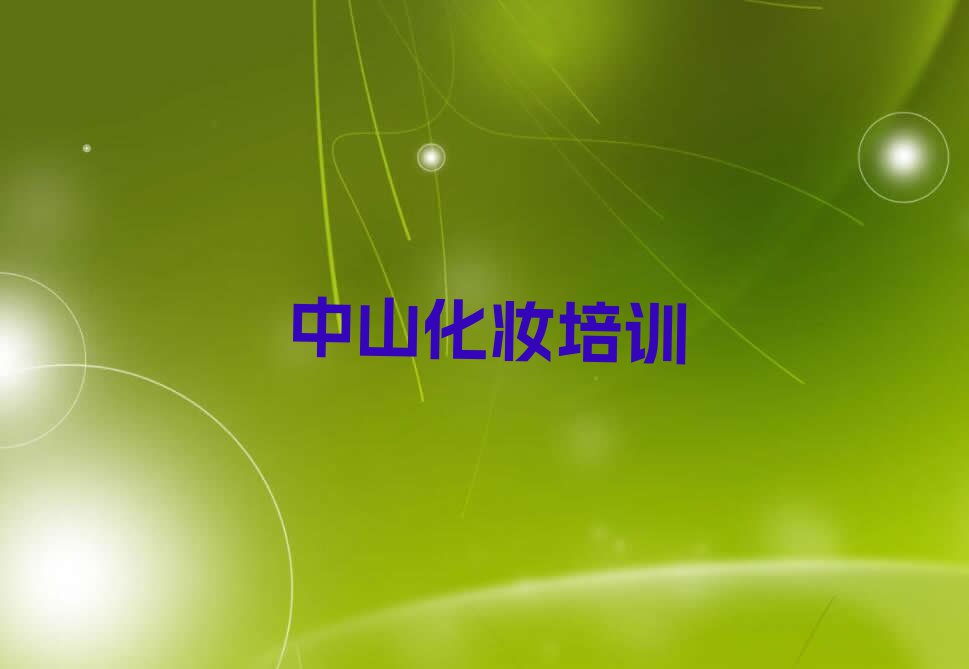 中山化妆培训